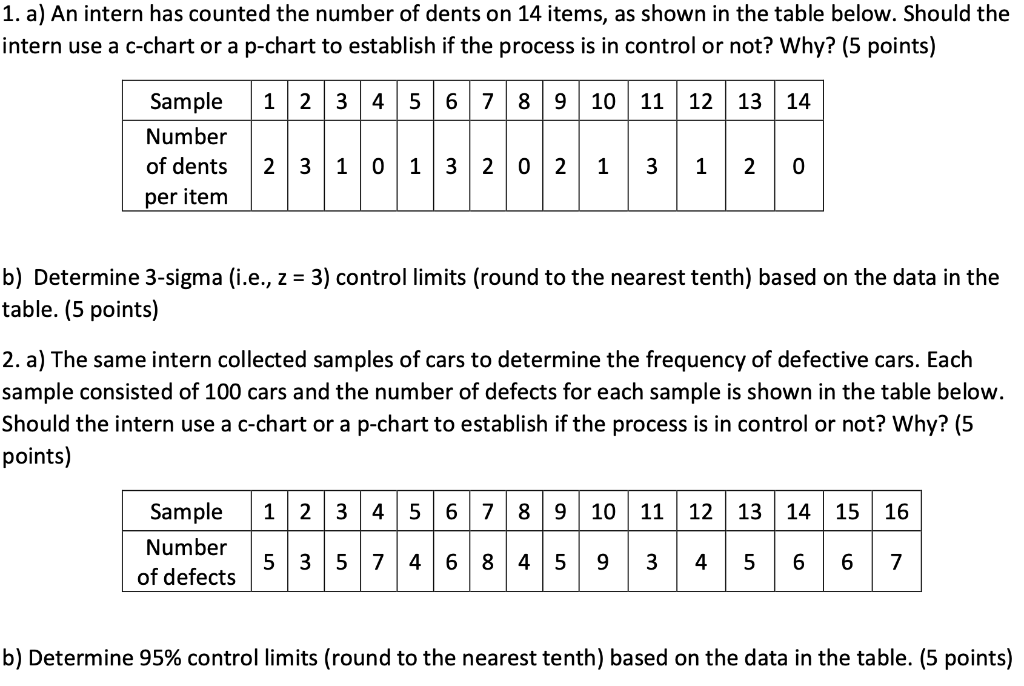 1. a) An intern has counted the number of dents on 14 items, as shown in the table below. Should the intern use a c-chart or a p-chart to establish if the process is in control or not? Why? (5 points)

| Sample | 1 | 2 | 3 | 4 | 5 | 6 | 7 | 8 | 9 | 10 | 11 | 12 | 13 | 14 |
|---|---|---|---|---|---|---|---|---|---|---|---|---|---|---|
| Number of dents per item | 2 | 3 | 1 | 0 | 1 | 3 | 2 | 0 | 2 | 1 | 3 | 1 | 2 | 0 |

b) Determine 3-sigma (i.e., z = 3) control limits (round to the nearest tenth) based on the data in the table. (5 points)

2. a) The same intern collected samples of cars to determine the frequency of defective cars. Each sample consisted of 100 cars and the number of defects for each sample is shown in the table below. Should the intern use a c-chart or a p-chart to establish if the process is in control or not? Why? (5 points)

| Sample | 1 | 2 | 3 | 4 | 5 | 6 | 7 | 8 | 9 | 10 | 11 | 12 | 13 | 14 | 15 | 16 |
|---|---|---|---|---|---|---|---|---|---|---|---|---|---|---|---|---|
| Number of defects | 5 | 3 | 5 | 7 | 4 | 6 | 8 | 4 | 5 | 9 | 3 | 4 | 5 | 6 | 6 | 7 |

b) Determine 95% control limits (round to the nearest tenth) based on the data in the table. (5 points)